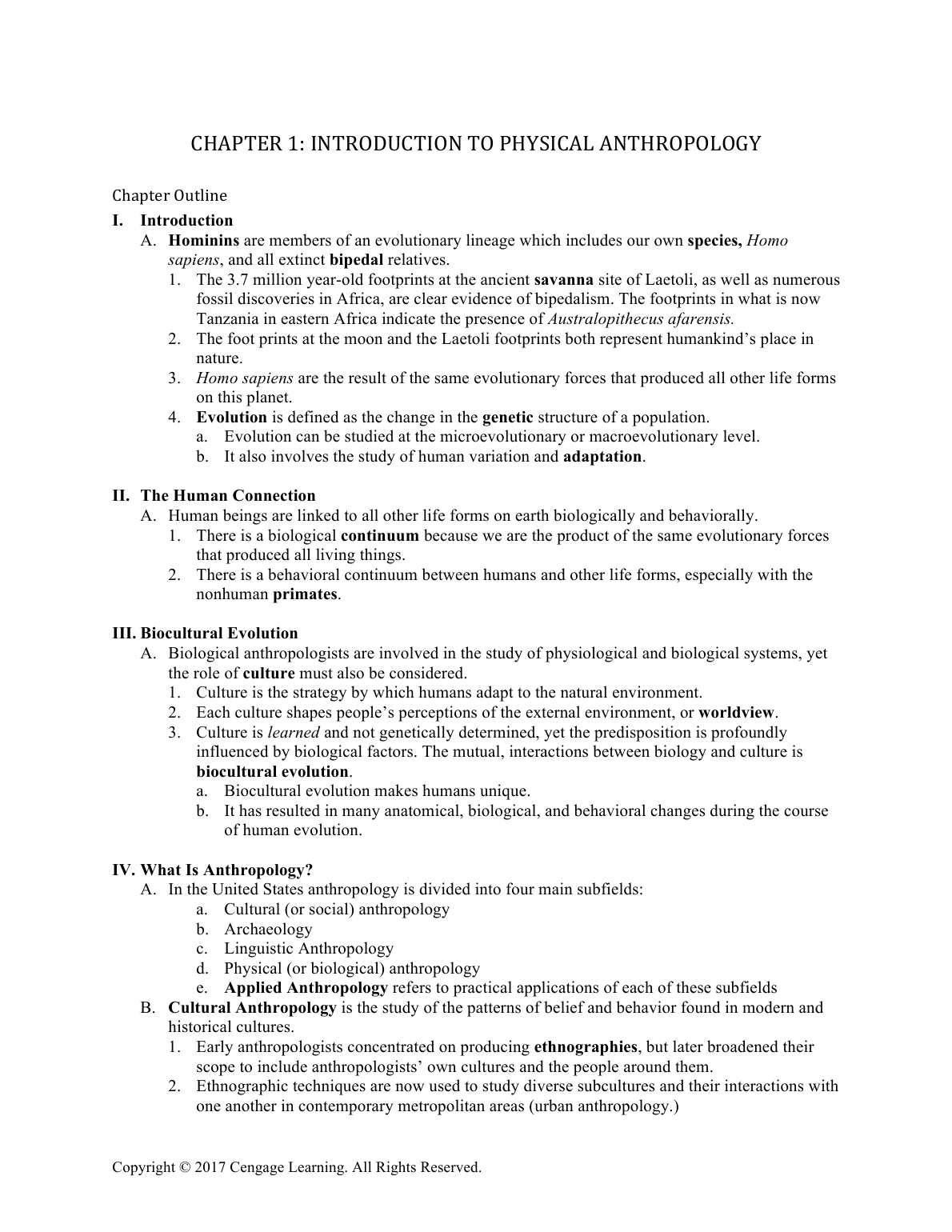 CHAPTER 1: INTRODUCTION TO PHYSICAL ANTHROPOLOGY

Chapter Outline

I. Introduction
A. Hominins are members of an evolutionary lineage which includes our own species, Homo sapiens, and all extinct bipedal relatives.
1. The 3.7 million year-old footprints at the ancient savanna site of Laetoli, as well as numerous fossil discoveries in Africa, are clear evidence of bipedalism. The footprints in what is now Tanzania in eastern Africa indicate the presence of Australopithecus afarensis.
2. The foot prints at the moon and the Laetoli footprints both represent humankind's place in nature.
3. Homo sapiens are the result of the same evolutionary forces that produced all other life forms on this planet.
4. Evolution is defined as the change in the genetic structure of a population.
a. Evolution can be studied at the microevolutionary or macroevolutionary level.
b. It also involves the study of human variation and adaptation.

II. The Human Connection
A. Human beings are linked to all other life forms on earth biologically and behaviorally.
1. There is a biological continuum because we are the product of the same evolutionary forces that produced all living things.
2. There is a behavioral continuum between humans and other life forms, especially with the nonhuman primates.

III. Biocultural Evolution
A. Biological anthropologists are involved in the study of physiological and biological systems, yet the role of culture must also be considered.
1. Culture is the strategy by which humans adapt to the natural environment.
2. Each culture shapes people's perceptions of the external environment, or worldview.
3. Culture is learned and not genetically determined, yet the predisposition is profoundly influenced by biological factors. The mutual, interactions between biology and culture is biocultural evolution.
a. Biocultural evolution makes humans unique.
b. It has resulted in many anatomical, biological, and behavioral changes during the course of human evolution.

IV. What Is Anthropology?
A. In the United States anthropology is divided into four main subfields:
a. Cultural (or social) anthropology
b. Archaeology
c. Linguistic Anthropology
d. Physical (or biological) anthropology
e. Applied Anthropology refers to practical applications of each of these subfields
B. Cultural Anthropology is the study of the patterns of belief and behavior found in modern and historical cultures.
1. Early anthropologists concentrated on producing ethnographies, but later broadened their scope to include anthropologists' own cultures and the people around them.
2. Ethnographic techniques are now used to study diverse subcultures and their interactions with one another in contemporary metropolitan areas (urban anthropology.)

Copyright © 2017 Cengage Learning. All Rights Reserved.